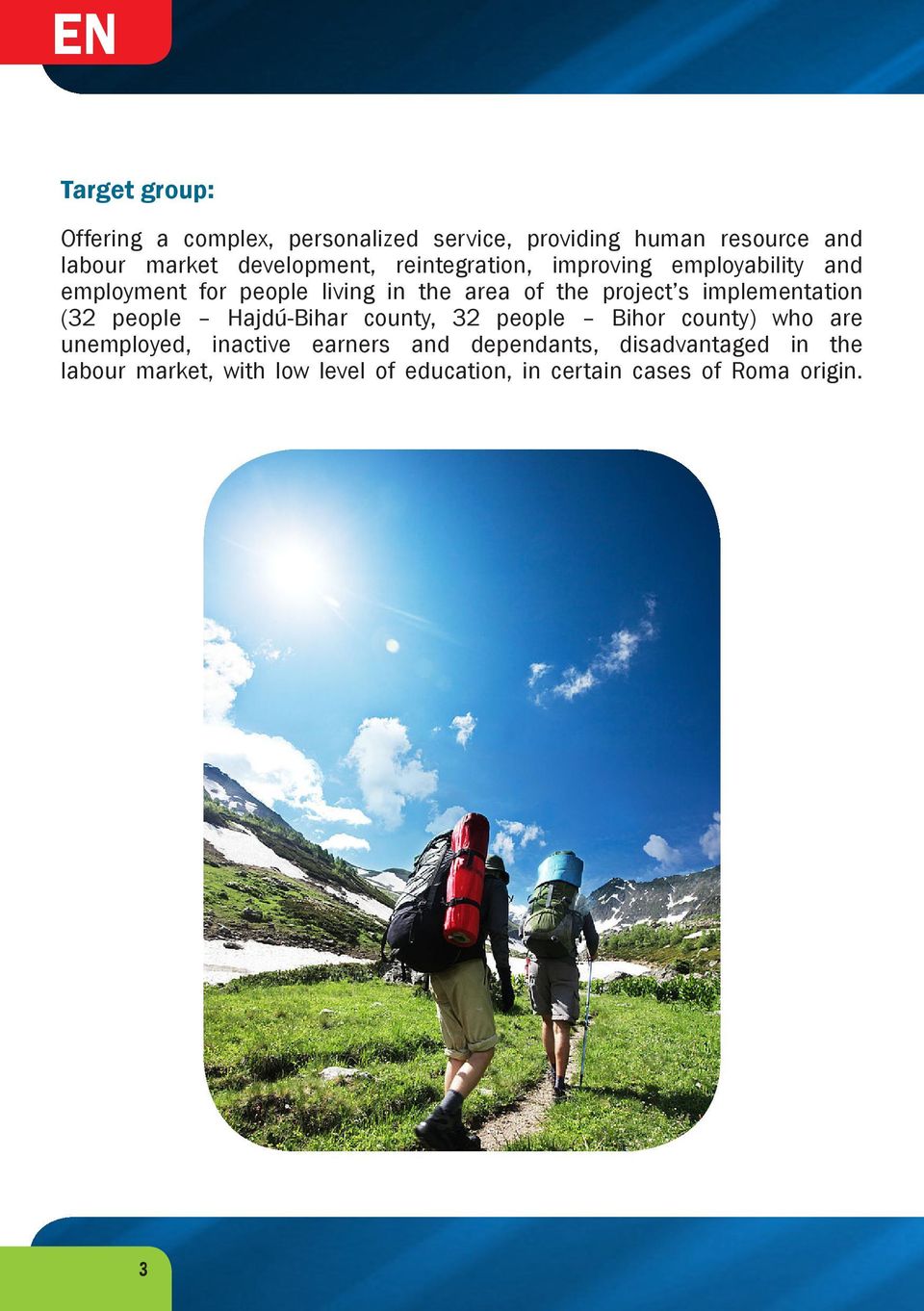 EN

Target group:

Offering a complex, personalized service, providing human resource and labour market development, reintegration, improving employability and employment for people living in the area of the project's implementation (32 people – Hajdú-Bihar county, 32 people – Bihor county) who are unemployed, inactive earners and dependants, disadvantaged in the labour market, with low level of education, in certain cases of Roma origin.

3